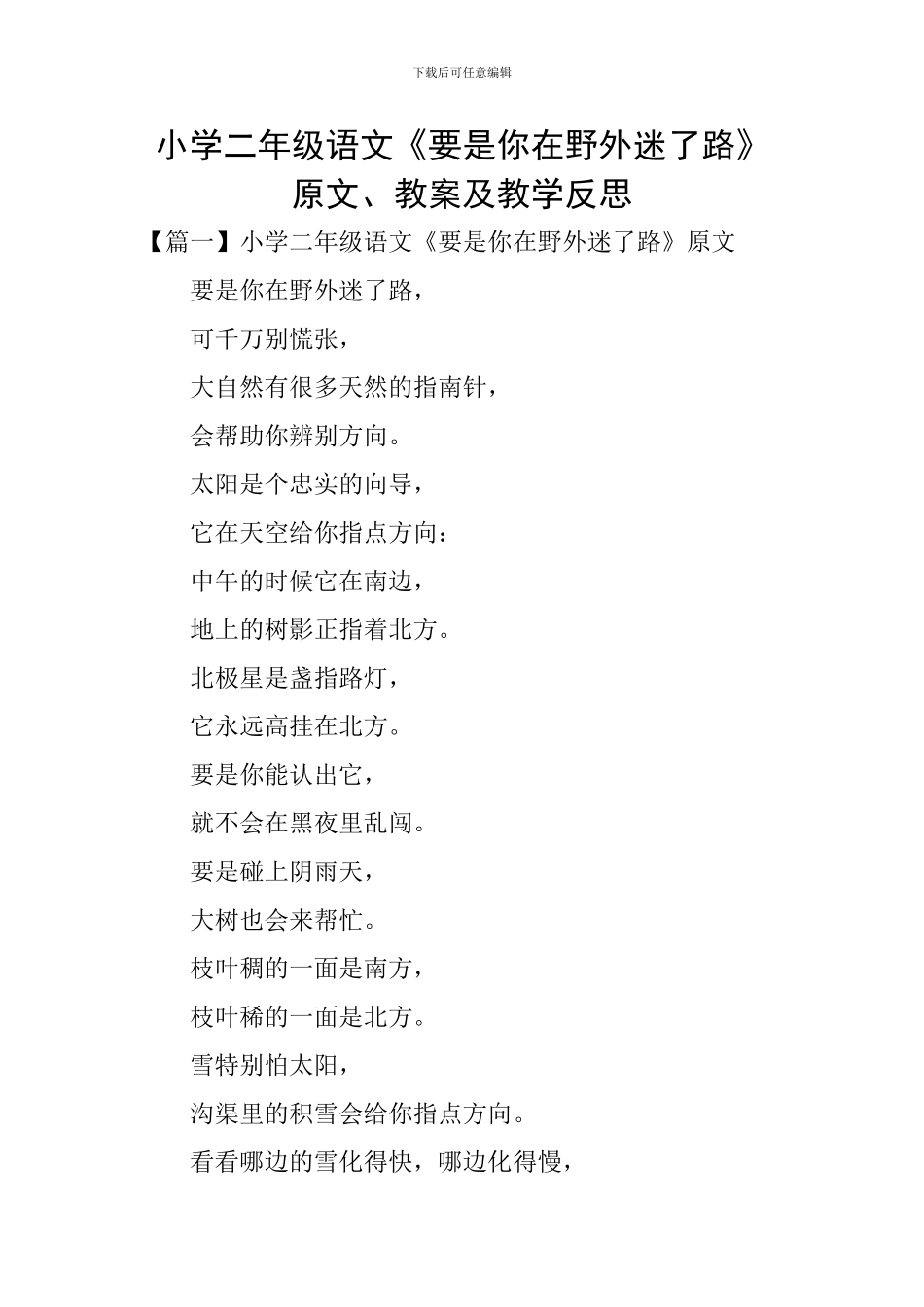 下载后可任意编辑

小学二年级语文《要是你在野外迷了路》原文、教案及教学反思

【篇一】小学二年级语文《要是你在野外迷了路》原文

要是你在野外迷了路，

可千万别慌张，

大自然有很多天然的指南针，

会帮助你辨别方向。

太阳是个忠实的向导，

它在天空给你指点方向：

中午的时候它在南边，

地上的树影正指着北方。

北极星是盏指路灯，

它永远高挂在北方。

要是你能认出它，

就不会在黑夜里乱闯。

要是碰上阴雨天，

大树也会来帮忙。

枝叶稠的一面是南方，

枝叶稀的一面是北方。

雪特别怕太阳，

沟渠里的积雪会给你指点方向。

看看哪边的雪化得快，哪边化得慢，